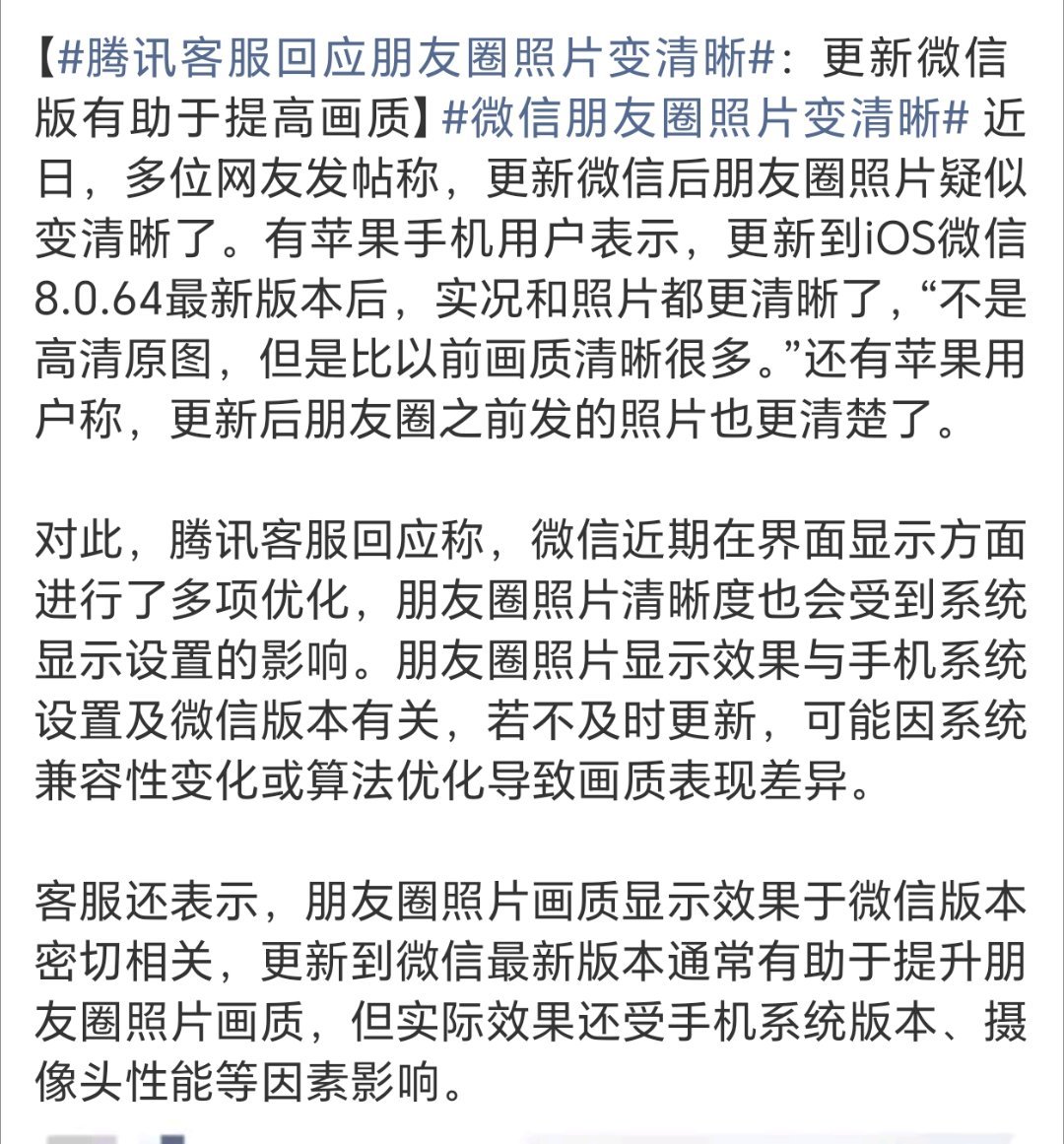 【#腾讯客服回应朋友圈照片变清晰#：更新微信版有助于提高画质】#微信朋友圈照片变清晰# 近日，多位网友发帖称，更新微信后朋友圈照片疑似变清晰了。有苹果手机用户表示，更新到iOS微信8.0.64最新版本后，实况和照片都更清晰了，“不是高清原图，但是比以前画质清晰很多。”还有苹果用户称，更新后朋友圈之前发的照片也更清楚了。

对此，腾讯客服回应称，微信近期在界面显示方面进行了多项优化，朋友圈照片清晰度也会受到系统显示设置的影响。朋友圈照片显示效果与手机系统设置及微信版本有关，若不及时更新，可能因系统兼容性变化或算法优化导致画质表现差异。

客服还表示，朋友圈照片画质显示效果于微信版本密切相关，更新到微信最新版本通常有助于提升朋友圈照片画质，但实际效果还受手机系统版本、摄像头性能等因素影响。